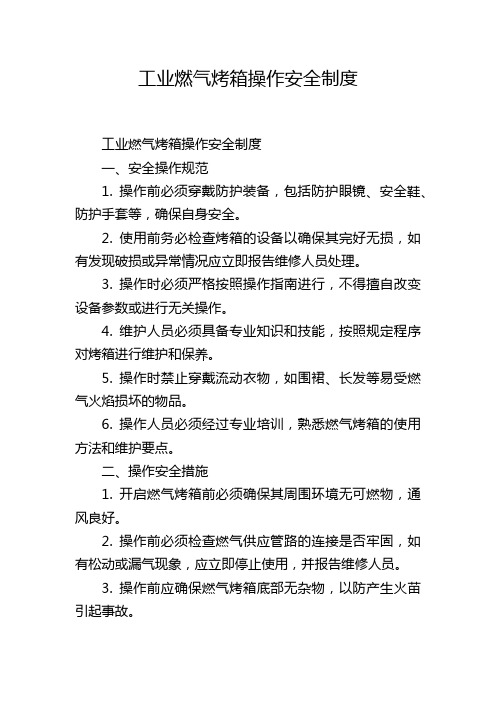 工业燃气烤箱操作安全制度

工业燃气烤箱操作安全制度

一、安全操作规范

1. 操作前必须穿戴防护装备，包括防护眼镜、安全鞋、防护手套等，确保自身安全。

2. 使用前务必检查烤箱的设备以确保其完好无损，如有发现破损或异常情况应立即报告维修人员处理。

3. 操作时必须严格按照操作指南进行，不得擅自改变设备参数或进行无关操作。

4. 维护人员必须具备专业知识和技能，按照规定程序对烤箱进行维护和保养。

5. 操作时禁止穿戴流动衣物，如围裙、长发等易受燃气火焰损坏的物品。

6. 操作人员必须经过专业培训，熟悉燃气烤箱的使用方法和维护要点。

二、操作安全措施

1. 开启燃气烤箱前必须确保其周围环境无可燃物，通风良好。

2. 操作前必须检查燃气供应管路的连接是否牢固，如有松动或漏气现象，应立即停止使用，并报告维修人员。

3. 操作前应确保燃气烤箱底部无杂物，以防产生火苗引起事故。